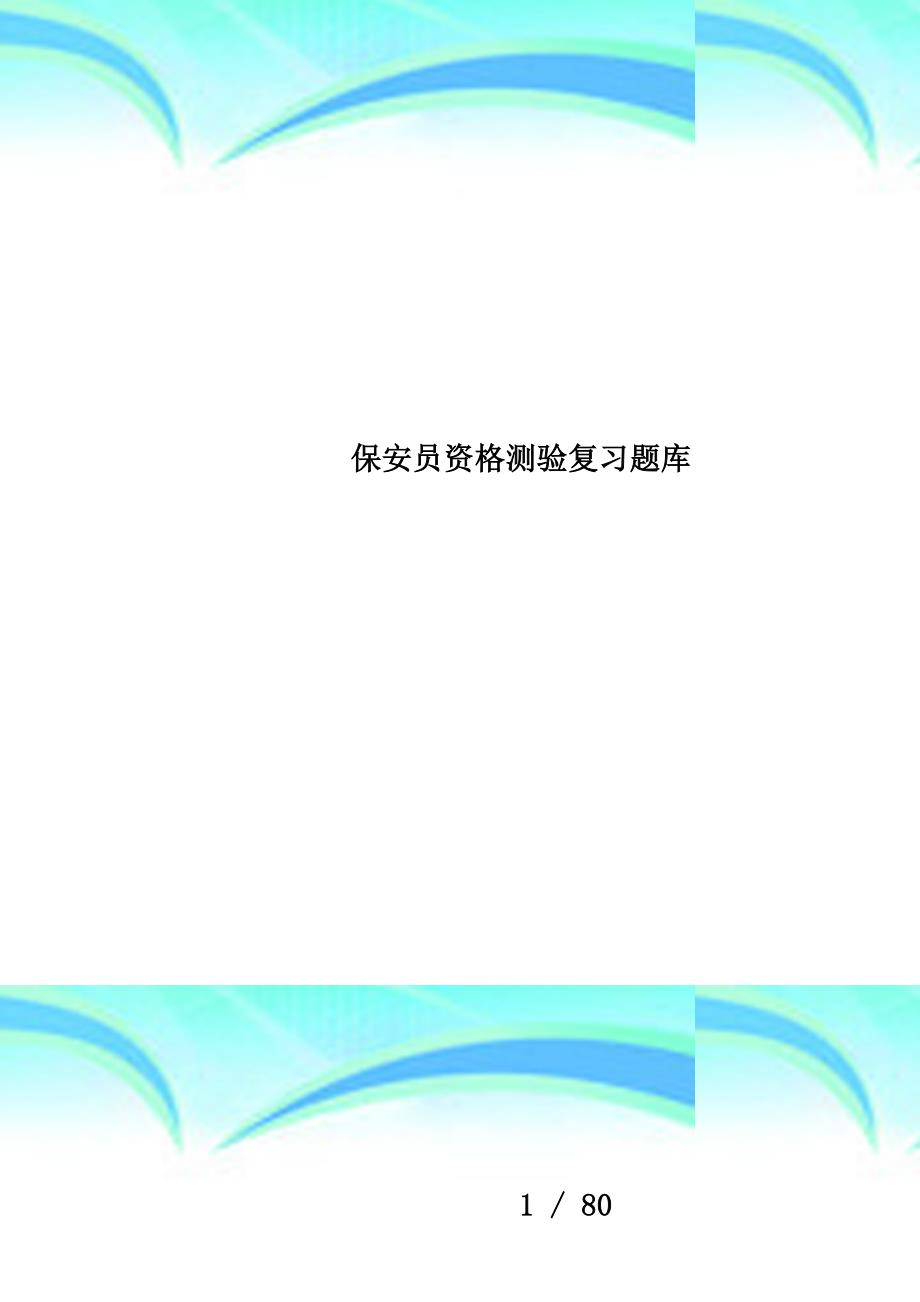 保安员资格测验复习题库

1 / 80